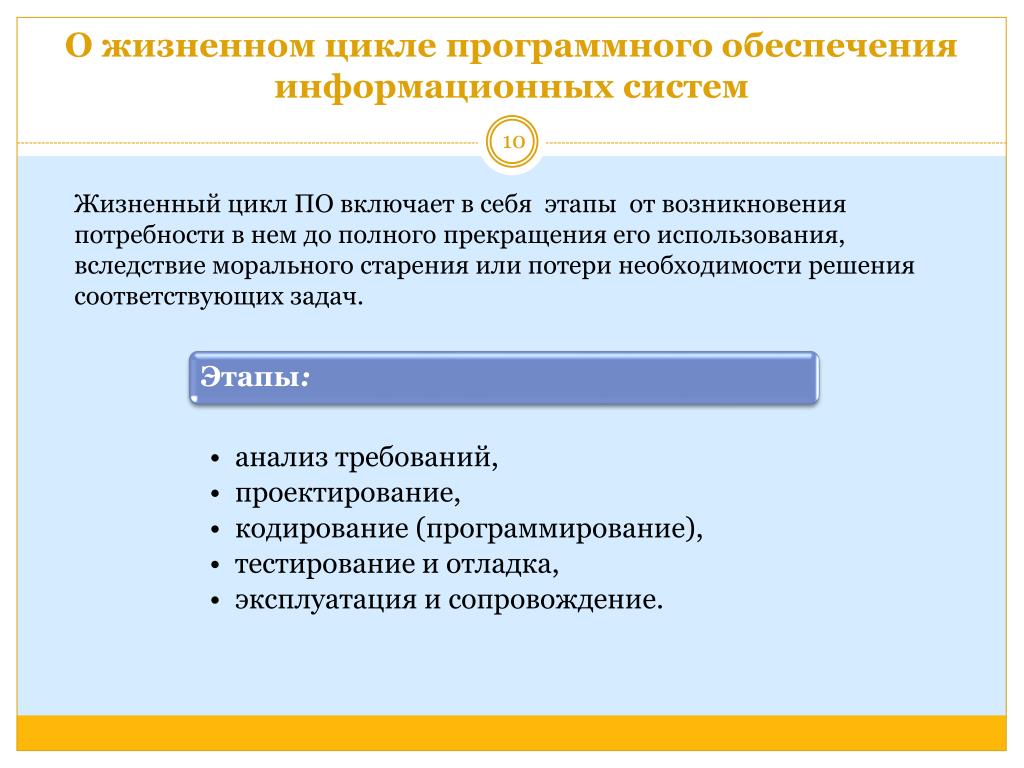 О жизненном цикле программного обеспечения информационных систем

10

Жизненный цикл ПО включает в себя этапы от возникновения потребности в нем до полного прекращения его использования, вследствие морального старения или потери необходимости решения соответствующих задач.

Этапы:

• анализ требований,
• проектирование,
• кодирование (программирование),
• тестирование и отладка,
• эксплуатация и сопровождение.